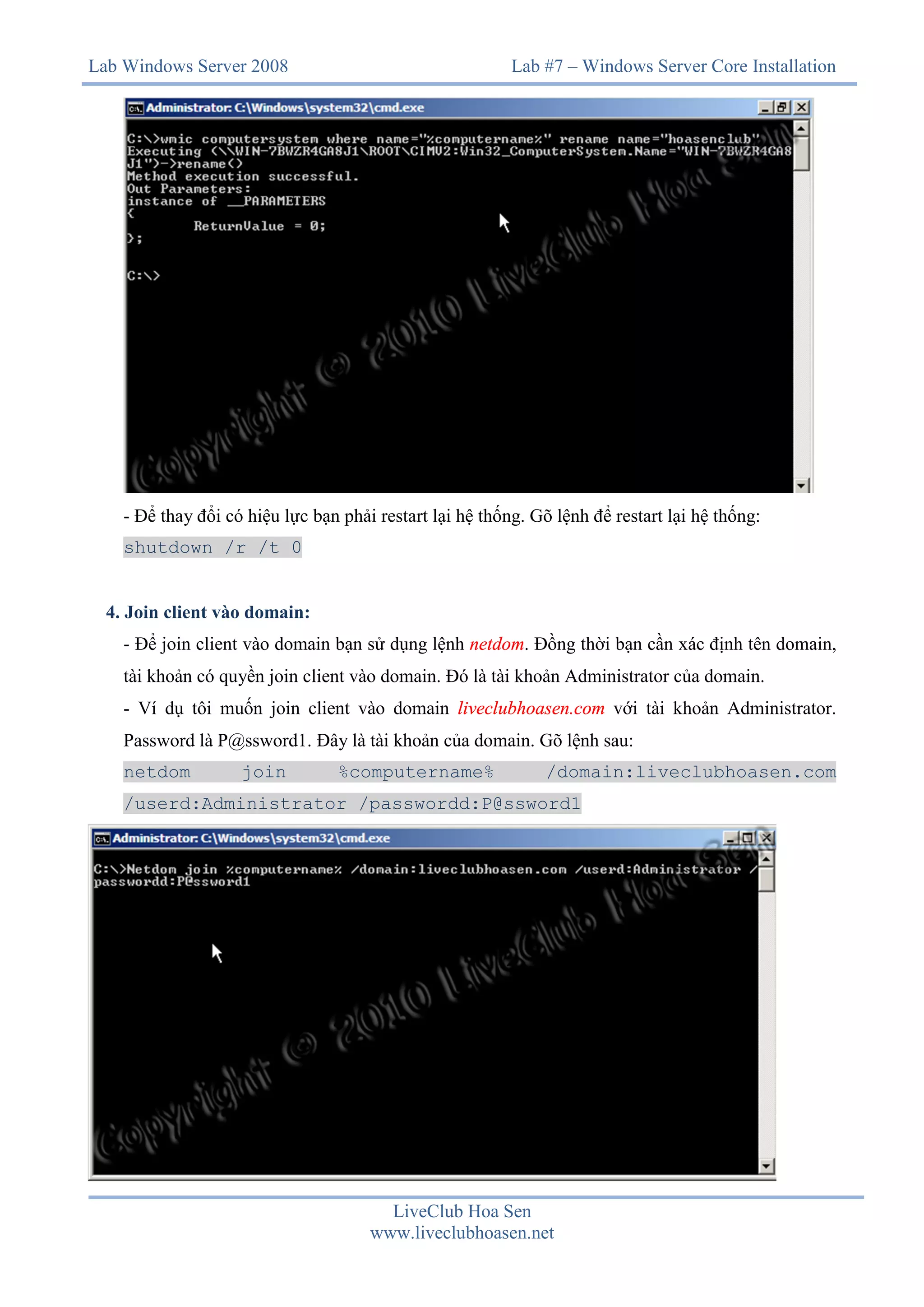 Lab Windows Server 2008

Lab #7 – Windows Server Core Installation

Administrator: C:\Windows\system32\cmd.exe

C:\>wmic computersystem where name="%computername%" rename name="hoasenclub"
Executing (\\WIN-7BWZR4GA8J1\ROOT\CIMV2:Win32_ComputerSystem.Name="WIN-7BWZR4GA8J1")->rename()
Method execution successful.
Out Parameters:
instance of __PARAMETERS
{
ReturnValue = 0;
};

C:\>

Copyright © 2010 LiveClub Hoa Sen

- Để thay đổi có hiệu lực bạn phải restart lại hệ thống. Gõ lệnh để restart lại hệ thống:

shutdown /r /t 0

4. Join client vào domain:

- Để join client vào domain bạn sử dụng lệnh netdom. Đồng thời bạn cần xác định tên domain, tài khoản có quyền join client vào domain. Đó là tài khoản Administrator của domain.

- Ví dụ tôi muốn join client vào domain liveclubhoasen.com với tài khoản Administrator. Password là P@ssword1. Đây là tài khoản của domain. Gõ lệnh sau:

netdom join %computername% /domain:liveclubhoasen.com /userd:Administrator /passwordd:P@ssword1

Administrator: C:\Windows\system32\cmd.exe

C:\>Netdom join %computername% /domain:liveclubhoasen.com /userd:Administrator /passwordd:P@ssword1

Copyright © 2010 LiveClub Hoa Sen

LiveClub Hoa Sen
www.liveclubhoasen.net